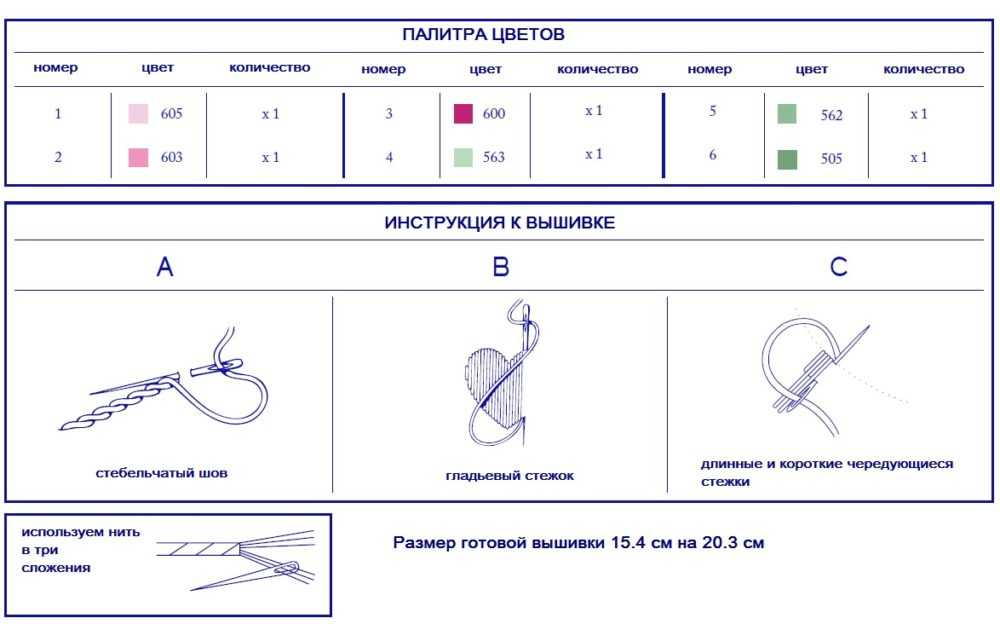 ПАЛИТРА ЦВЕТОВ

| номер | цвет | количество | номер | цвет | количество | номер | цвет | количество |
|---|---|---|---|---|---|---|---|---|
| 1 | 605 | x 1 | 3 | 600 | x 1 | 5 | 562 | x 1 |
| 2 | 603 | x 1 | 4 | 563 | x 1 | 6 | 505 | x 1 |

ИНСТРУКЦИЯ К ВЫШИВКЕ

A

стебельчатый шов

B

гладьевый стежок

C

длинные и короткие чередующиеся стежки

используем нить в три сложения

Размер готовой вышивки 15.4 см на 20.3 см